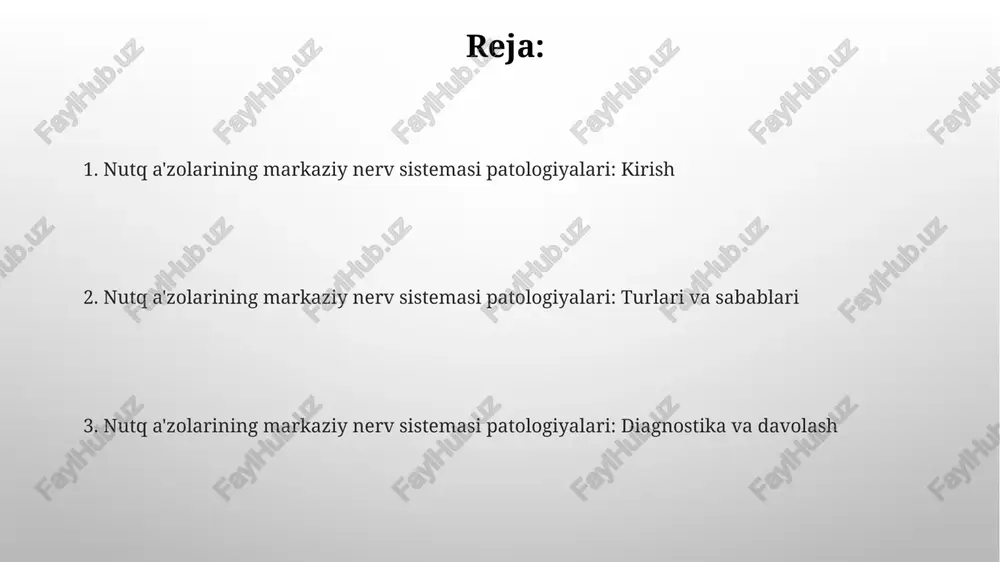 Reja:

1. Nutq a'zolarining markaziy nerv sistemasi patologiyalari: Kirish

2. Nutq a'zolarining markaziy nerv sistemasi patologiyalari: Turlari va sabablari

3. Nutq a'zolarining markaziy nerv sistemasi patologiyalari: Diagnostika va davolash

FaylHub.uz